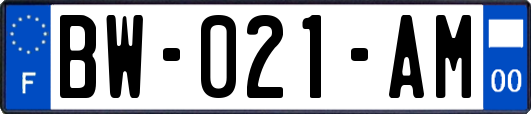 F
BW-021-AM
00